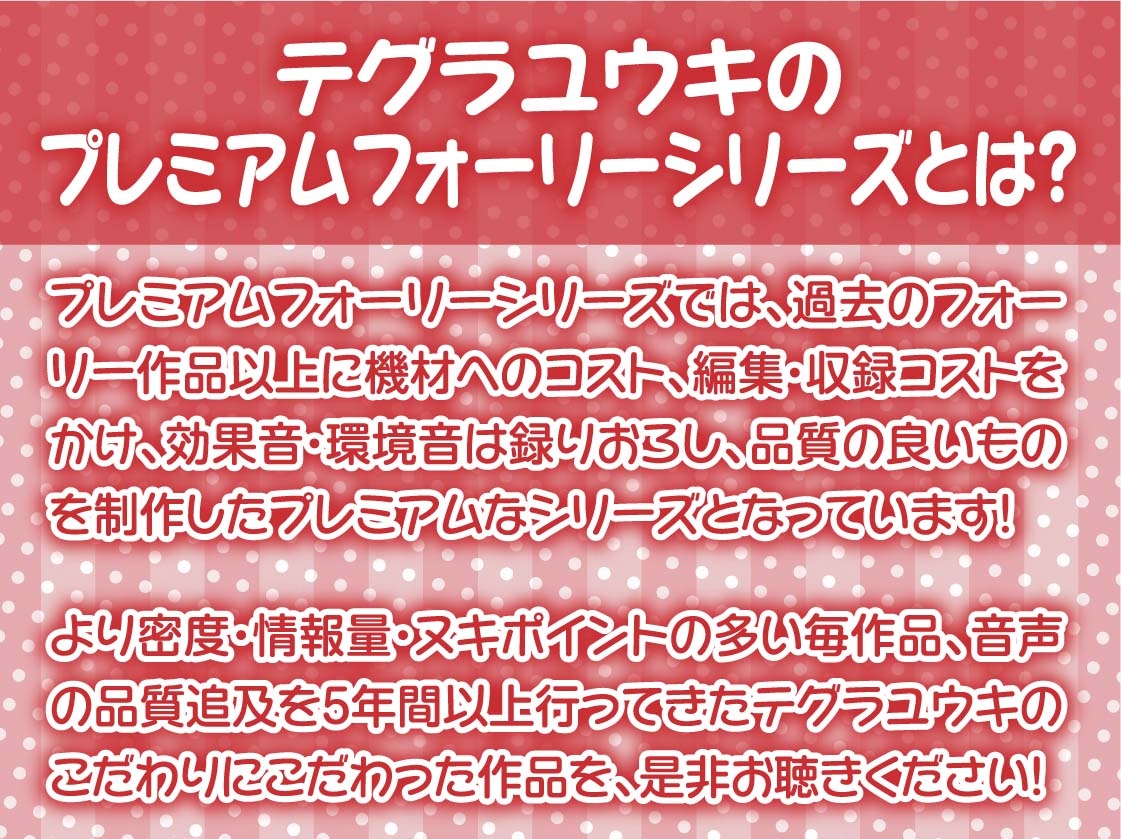 テグラユウキの
プレミアムフォーリーシリーズとは?

プレミアムフォーリーシリーズでは、過去のフォーリー作品以上に機材へのコスト、編集・収録コストをかけ、効果音・環境音は録りおろし、品質の良いものを制作したプレミアムなシリーズとなっています!

より密度・情報量・ヌキポイントの多い毎作品、音声の品質追及を5年間以上行ってきたテグラユウキのこだわりにこだわった作品を、是非お聴きください!